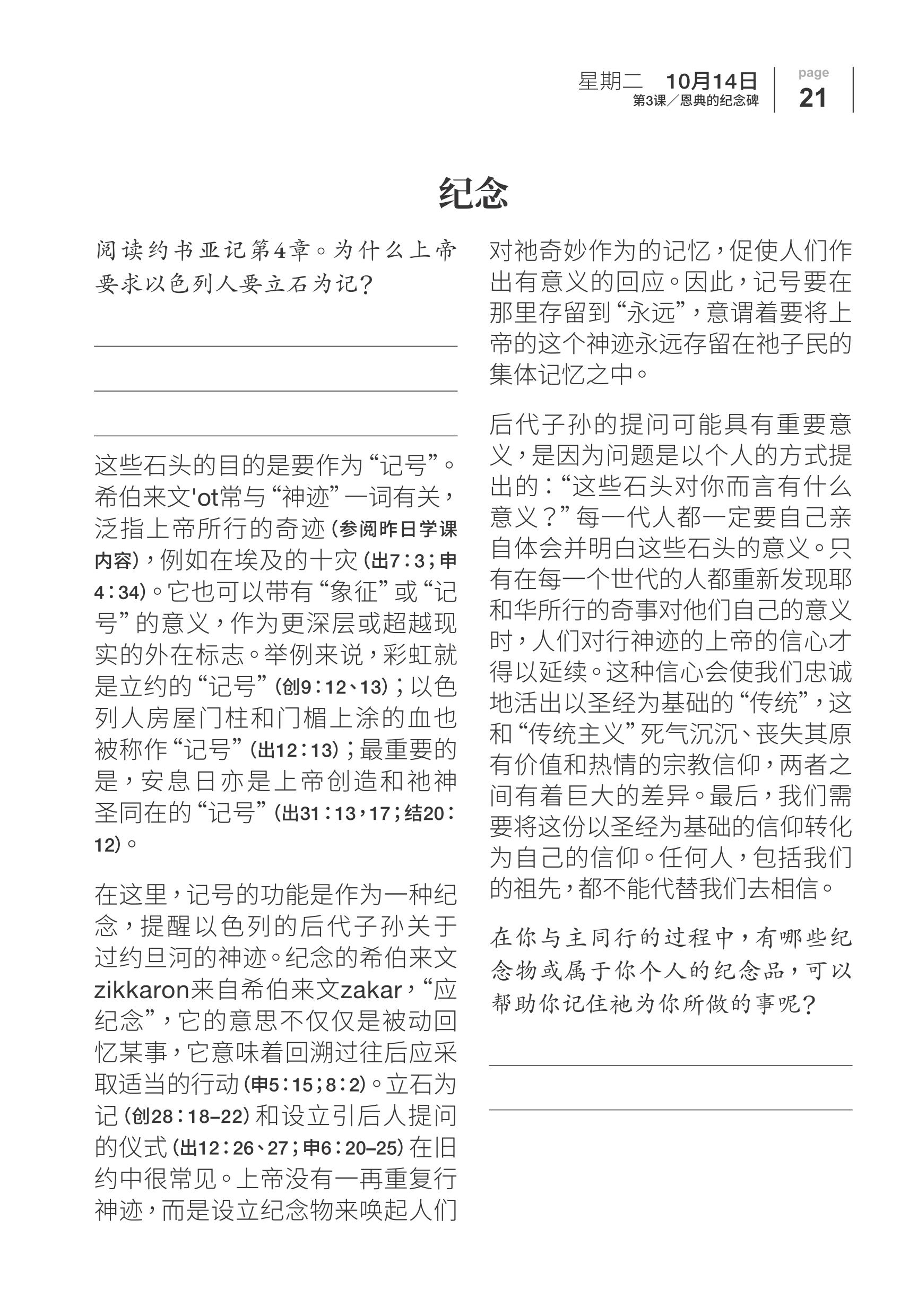 星期二 10月14日
第3课／恩典的纪念碑

page
21

纪念

阅读约书亚记第4章。为什么上帝要求以色列人要立石为记？

这些石头的目的是要作为“记号”。希伯来文'ot常与“神迹”一词有关，泛指上帝所行的奇迹（参阅昨日学课内容），例如在埃及的十灾（出7：3；申4：34）。它也可以带有“象征”或“记号”的意义，作为更深层或超越现实的外在标志。举例来说，彩虹就是立约的“记号”（创9：12、13）；以色列人房屋门柱和门楣上涂的血也被称作“记号”（出12：13）；最重要的是，安息日亦是上帝创造和祂神圣同在的“记号”（出31：13，17；结20：12）。

在这里，记号的功能是作为一种纪念，提醒以色列的后代子孙关于过约旦河的神迹。纪念的希伯来文zikkaron来自希伯来文zakar，“应纪念”，它的意思不仅仅是被动回忆某事，它意味着回溯过往后应采取适当的行动（申5：15；8：2）。立石为记（创28：18–22）和设立引后人提问的仪式（出12：26、27；申6：20–25）在旧约中很常见。上帝没有一再重复行神迹，而是设立纪念物来唤起人们对祂奇妙作为的记忆，促使人们作出有意义的回应。因此，记号要在那里存留到“永远”，意谓着要将上帝的这个神迹永远存留在祂子民的集体记忆之中。

后代子孙的提问可能具有重要意义，是因为问题是以个人的方式提出的：“这些石头对你而言有什么意义？”每一代人都一定要自己亲自体会并明白这些石头的意义。只有在每一个世代的人都重新发现耶和华所行的奇事对他们自己的意义时，人们对行神迹的上帝的信心才得以延续。这种信心会使我们忠诚地活出以圣经为基础的“传统”，这和“传统主义”死气沉沉、丧失其原有价值和热情的宗教信仰，两者之间有着巨大的差异。最后，我们需要将这份以圣经为基础的信仰转化为自己的信仰。任何人，包括我们的祖先，都不能代替我们去相信。

在你与主同行的过程中，有哪些纪念物或属于你个人的纪念品，可以帮助你记住祂为你所做的事呢？